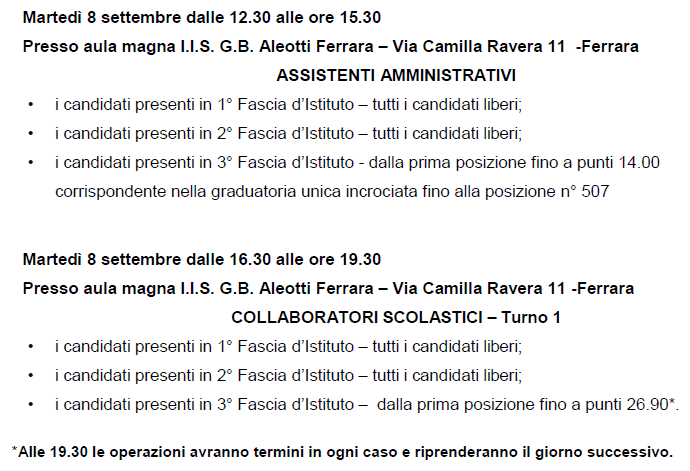 Martedì 8 settembre dalle 12.30 alle ore 15.30

Presso aula magna I.I.S. G.B. Aleotti Ferrara – Via Camilla Ravera 11 -Ferrara

ASSISTENTI AMMINISTRATIVI

• i candidati presenti in 1° Fascia d'Istituto – tutti i candidati liberi;
• i candidati presenti in 2° Fascia d'Istituto – tutti i candidati liberi;
• i candidati presenti in 3° Fascia d'Istituto - dalla prima posizione fino a punti 14.00 corrispondente nella graduatoria unica incrociata fino alla posizione n° 507

Martedì 8 settembre dalle 16.30 alle ore 19.30

Presso aula magna I.I.S. G.B. Aleotti Ferrara – Via Camilla Ravera 11 -Ferrara

COLLABORATORI SCOLASTICI – Turno 1

• i candidati presenti in 1° Fascia d'Istituto – tutti i candidati liberi;
• i candidati presenti in 2° Fascia d'Istituto – tutti i candidati liberi;
• i candidati presenti in 3° Fascia d'Istituto – dalla prima posizione fino a punti 26.90*.

*Alle 19.30 le operazioni avranno termini in ogni caso e riprenderanno il giorno successivo.